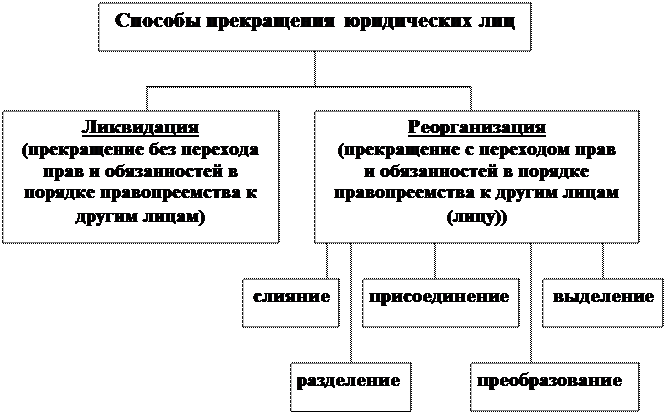 Способы прекращения юридических лиц

Ликвидация
(прекращение без перехода прав и обязанностей в порядке правопреемства к другим лицам)

Реорганизация
(прекращение с переходом прав и обязанностей в порядке правопреемства к другим лицам (лицу))

слияние

присоединение

выделение

разделение

преобразование